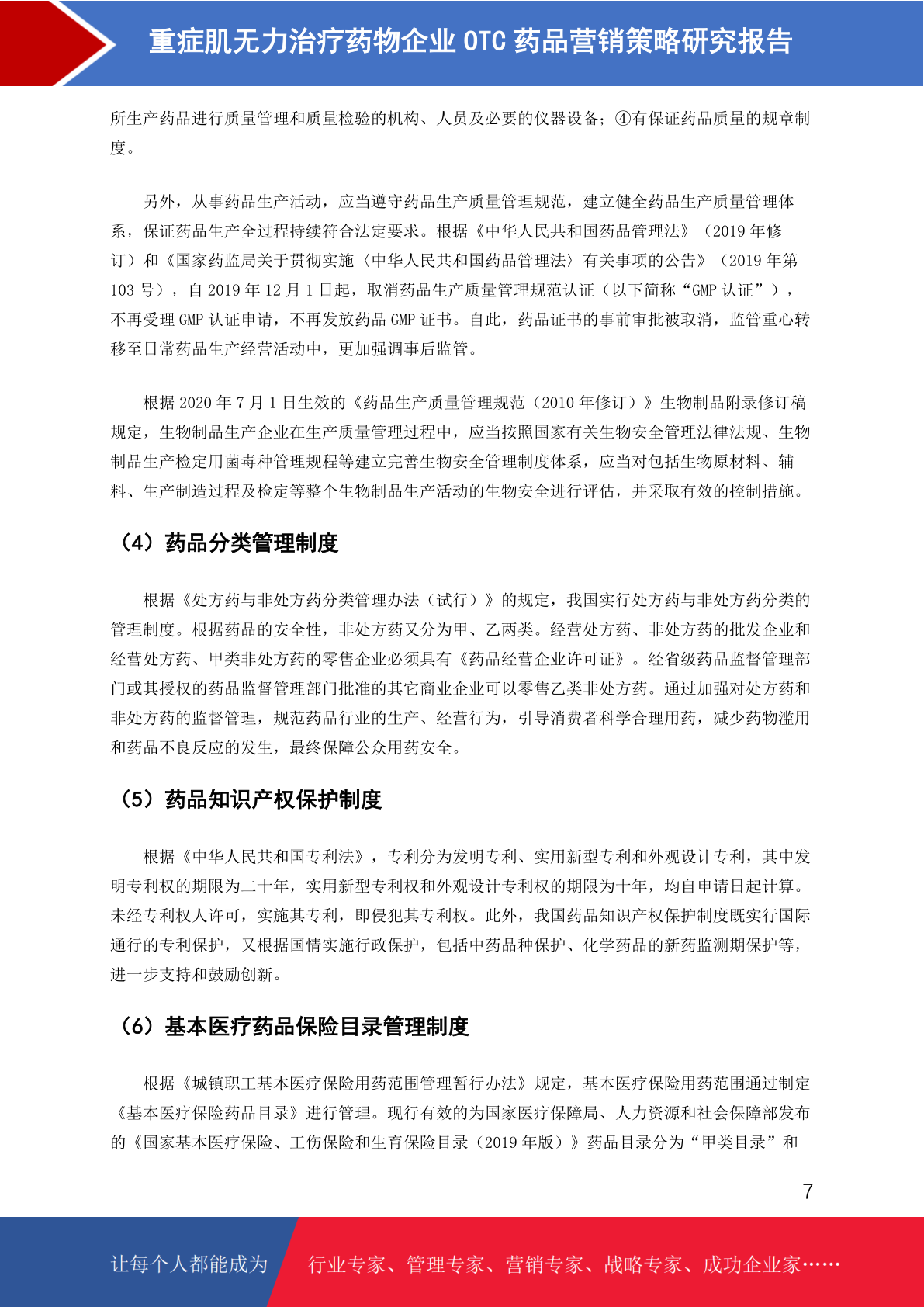 重症肌无力治疗药物企业 OTC 药品营销策略研究报告

所生产药品进行质量管理和质量检验的机构、人员及必要的仪器设备；④有保证药品质量的规章制度。

另外，从事药品生产活动，应当遵守药品生产质量管理规范，建立健全药品生产质量管理体系，保证药品生产全过程持续符合法定要求。根据《中华人民共和国药品管理法》（2019 年修订）和《国家药监局关于贯彻实施〈中华人民共和国药品管理法〉有关事项的公告》（2019 年第 103 号），自 2019 年 12 月 1 日起，取消药品生产质量管理规范认证（以下简称“GMP 认证”），不再受理 GMP 认证申请，不再发放药品 GMP 证书。自此，药品证书的事前审批被取消，监管重心转移至日常药品生产经营活动中，更加强调事后监管。

根据 2020 年 7 月 1 日生效的《药品生产质量管理规范（2010 年修订）》生物制品附录修订稿规定，生物制品生产企业在生产质量管理过程中，应当按照国家有关生物安全管理法律法规、生物制品生产检定用菌毒种管理规程等建立完善生物安全管理制度体系，应当对包括生物原材料、辅料、生产制造过程及检定等整个生物制品生产活动的生物安全进行评估，并采取有效的控制措施。

（4）药品分类管理制度

根据《处方药与非处方药分类管理办法（试行）》的规定，我国实行处方药与非处方药分类的管理制度。根据药品的安全性，非处方药又分为甲、乙两类。经营处方药、非处方药的批发企业和经营处方药、甲类非处方药的零售企业必须具有《药品经营企业许可证》。经省级药品监督管理部门或其授权的药品监督管理部门批准的其它商业企业可以零售乙类非处方药。通过加强对处方药和非处方药的监督管理，规范药品行业的生产、经营行为，引导消费者科学合理用药，减少药物滥用和药品不良反应的发生，最终保障公众用药安全。

（5）药品知识产权保护制度

根据《中华人民共和国专利法》，专利分为发明专利、实用新型专利和外观设计专利，其中发明专利权的期限为二十年，实用新型专利权和外观设计专利权的期限为十年，均自申请日起计算。未经专利权人许可，实施其专利，即侵犯其专利权。此外，我国药品知识产权保护制度既实行国际通行的专利保护，又根据国情实施行政保护，包括中药品种保护、化学药品的新药监测期保护等，进一步支持和鼓励创新。

（6）基本医疗药品保险目录管理制度

根据《城镇职工基本医疗保险用药范围管理暂行办法》规定，基本医疗保险用药范围通过制定《基本医疗保险药品目录》进行管理。现行有效的为国家医疗保障局、人力资源和社会保障部发布的《国家基本医疗保险、工伤保险和生育保险目录（2019 年版）》药品目录分为“甲类目录”和

7

让每个人都能成为 行业专家、管理专家、营销专家、战略专家、成功企业家……